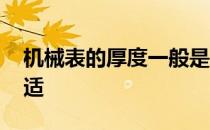 机械表的厚度一般是
适